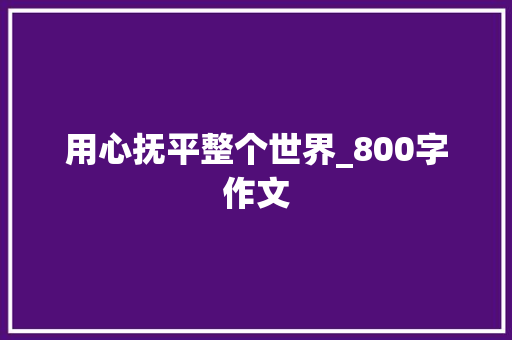 用心抚平整个世界_800字作文